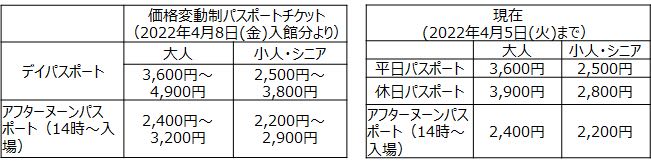 |  | 価格変動制パスポートチケット（2022年4月8日(金)入館分より） |  |
|---|---|---|
|  | 大人 | 小人・シニア |
| デイパスポート | 3,600円～4,900円 | 2,500円～3,800円 |
| アフターヌーンパスポート（14時～入場） | 2,400円～3,200円 | 2,200円～2,900円 |

|  | 現在（2022年4月5日(火)まで） |  |
|---|---|---|
|  | 大人 | 小人・シニア |
| 平日パスポート | 3,600円 | 2,500円 |
| 休日パスポート | 3,900円 | 2,800円 |
| アフターヌーンパスポート（14時～入場） | 2,400円 | 2,200円 |